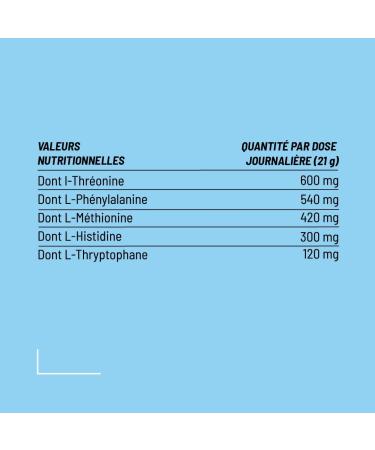 | VALEURS NUTRITIONNELLES | QUANTITÉ PAR DOSE JOURNALIÈRE (21 g) |
|---|---|
| Dont l-Thréonine | 600 mg |
| Dont L-Phénylalanine | 540 mg |
| Dont L-Méthionine | 420 mg |
| Dont L-Histidine | 300 mg |
| Dont L-Thryptophane | 120 mg |